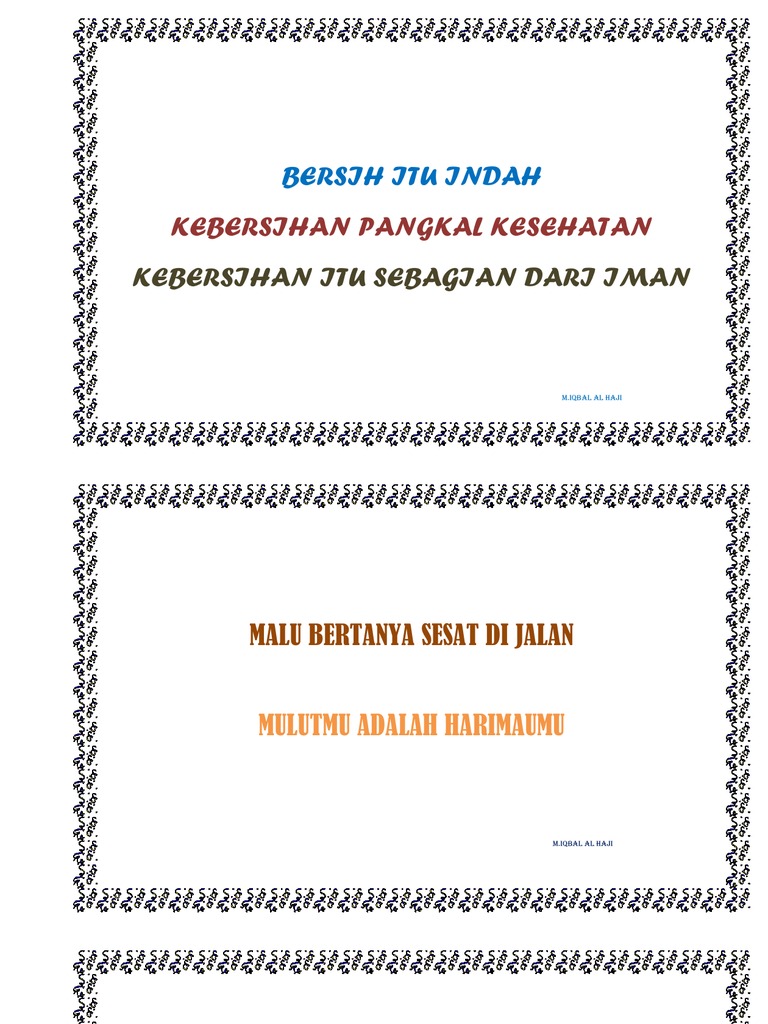 BERSIH ITU INDAH

KEBERSIHAN PANGKAL KESEHATAN

KEBERSIHAN ITU SEBAGIAN DARI IMAN

M.IQBAL AL HAJI

MALU BERTANYA SESAT DI JALAN

MULUTMU ADALAH HARIMAUMU

M.IQBAL AL HAJI